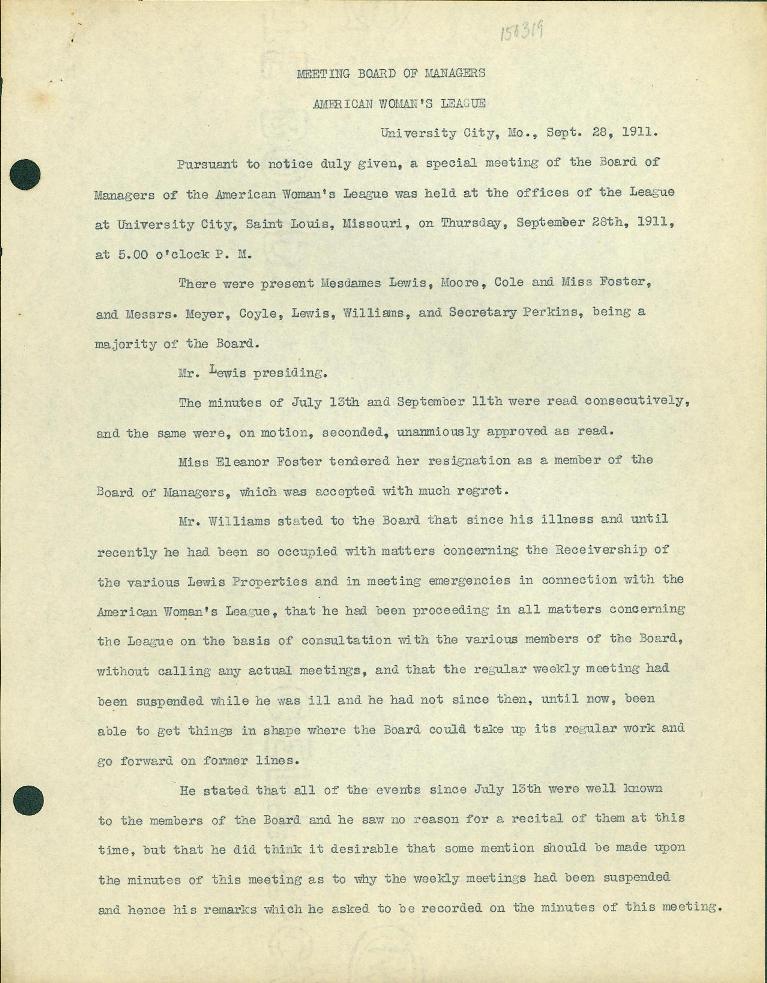 150319

MEETING BOARD OF MANAGERS

AMERICAN WOMAN'S LEAGUE

University City, Mo., Sept. 28, 1911.

Pursuant to notice duly given, a special meeting of the Board of Managers of the American Woman's League was held at the offices of the League at University City, Saint Louis, Missouri, on Thursday, September 28th, 1911, at 5.00 o'clock P. M.

There were present Mesdames Lewis, Moore, Cole and Miss Foster, and Messrs. Meyer, Coyle, Lewis, Williams, and Secretary Perkins, being a majority of the Board.

Mr. Lewis presiding.

The minutes of July 13th and September 11th were read consecutively, and the same were, on motion, seconded, unanmiously approved as read.

Miss Eleanor Foster tendered her resignation as a member of the Board of Managers, which was accepted with much regret.

Mr. Williams stated to the Board that since his illness and until recently he had been so occupied with matters concerning the Receivership of the various Lewis Properties and in meeting emergencies in connection with the American Woman's League, that he had been proceeding in all matters concerning the League on the basis of consultation with the various members of the Board, without calling any actual meetings, and that the regular weekly meeting had been suspended while he was ill and he had not since then, until now, been able to get things in shape where the Board could take up its regular work and go forward on former lines.

He stated that all of the events since July 13th were well known to the members of the Board and he saw no reason for a recital of them at this time, but that he did think it desirable that some mention should be made upon the minutes of this meeting as to why the weekly meetings had been suspended and hence his remarks which he asked to be recorded on the minutes of this meeting.